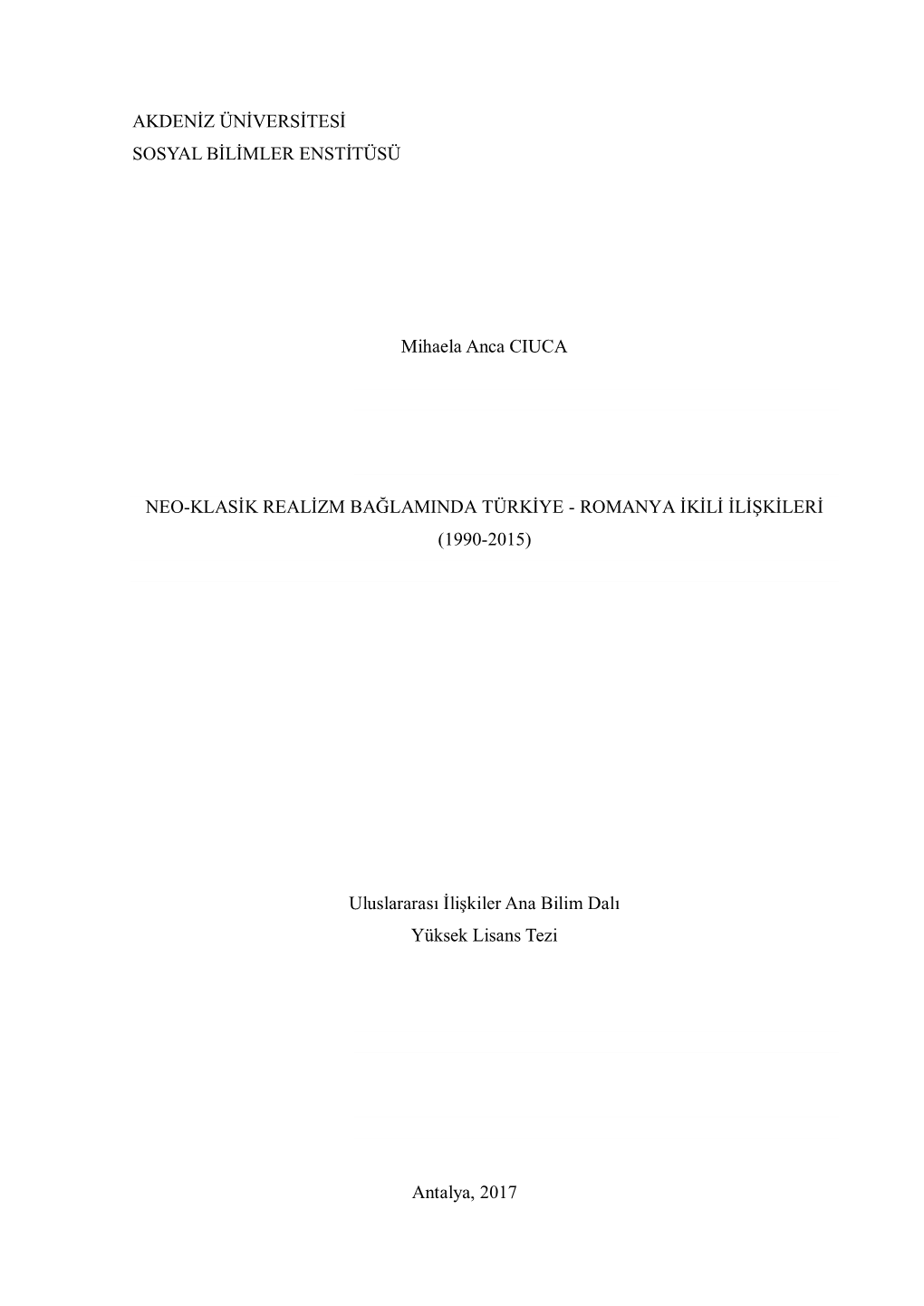 AKDENİZ ÜNİVERSİTESİ
SOSYAL BİLİMLER ENSTİTÜSÜ

Mihaela Anca CIUCA

NEO-KLASİK REALİZM BAĞLAMINDA TÜRKİYE - ROMANYA İKİLİ İLİŞKİLERİ (1990-2015)

Uluslararası İlişkiler Ana Bilim Dalı
Yüksek Lisans Tezi

Antalya, 2017